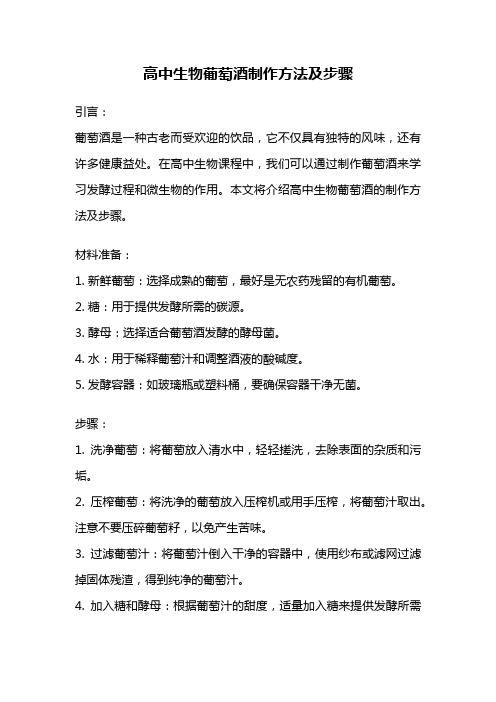 高中生物葡萄酒制作方法及步骤

引言：

葡萄酒是一种古老而受欢迎的饮品，它不仅具有独特的风味，还有许多健康益处。在高中生物课程中，我们可以通过制作葡萄酒来学习发酵过程和微生物的作用。本文将介绍高中生物葡萄酒的制作方法及步骤。

材料准备：

1. 新鲜葡萄：选择成熟的葡萄，最好是无农药残留的有机葡萄。

2. 糖：用于提供发酵所需的碳源。

3. 酵母：选择适合葡萄酒发酵的酵母菌。

4. 水：用于稀释葡萄汁和调整酒液的酸碱度。

5. 发酵容器：如玻璃瓶或塑料桶，要确保容器干净无菌。

步骤：

1. 洗净葡萄：将葡萄放入清水中，轻轻搓洗，去除表面的杂质和污垢。

2. 压榨葡萄：将洗净的葡萄放入压榨机或用手压榨，将葡萄汁取出。注意不要压碎葡萄籽，以免产生苦味。

3. 过滤葡萄汁：将葡萄汁倒入干净的容器中，使用纱布或滤网过滤掉固体残渣，得到纯净的葡萄汁。

4. 加入糖和酵母：根据葡萄汁的甜度，适量加入糖来提供发酵所需